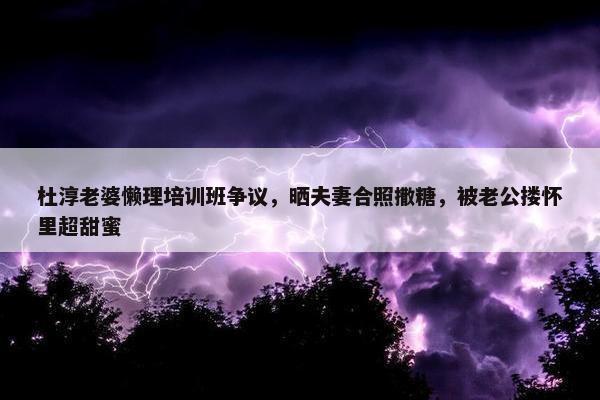 杜淳老婆懒理培训班争议，晒夫妻合照撒糖，被老公搂怀里超甜蜜